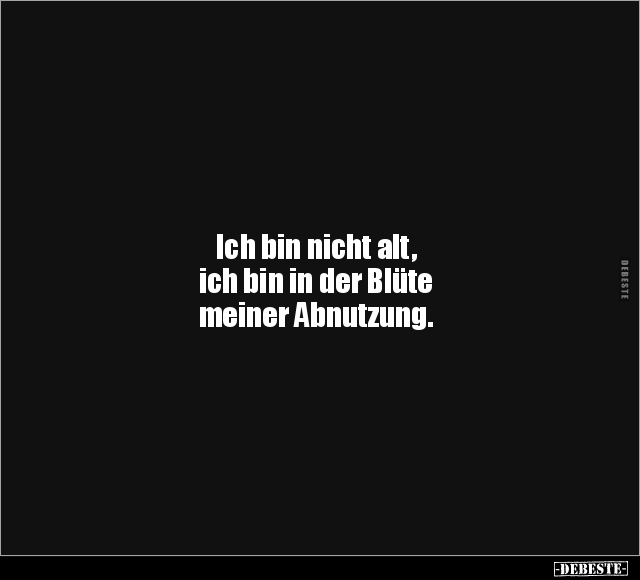 Ich bin nicht alt,
ich bin in der Blüte
meiner Abnutzung.

DEBESTE

-DEBESTE-